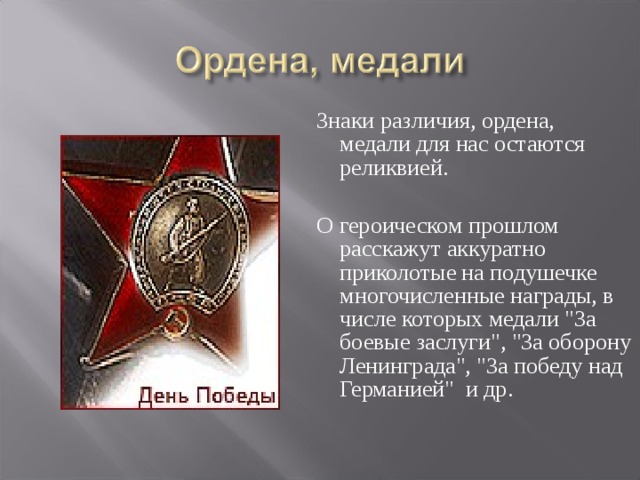 Ордена, медали

День Победы

Знаки различия, ордена, медали для нас остаются реликвией.

О героическом прошлом расскажут аккуратно приколотые на подушечке многочисленные награды, в числе которых медали "За боевые заслуги", "За оборону Ленинграда", "За победу над Германией" и др.